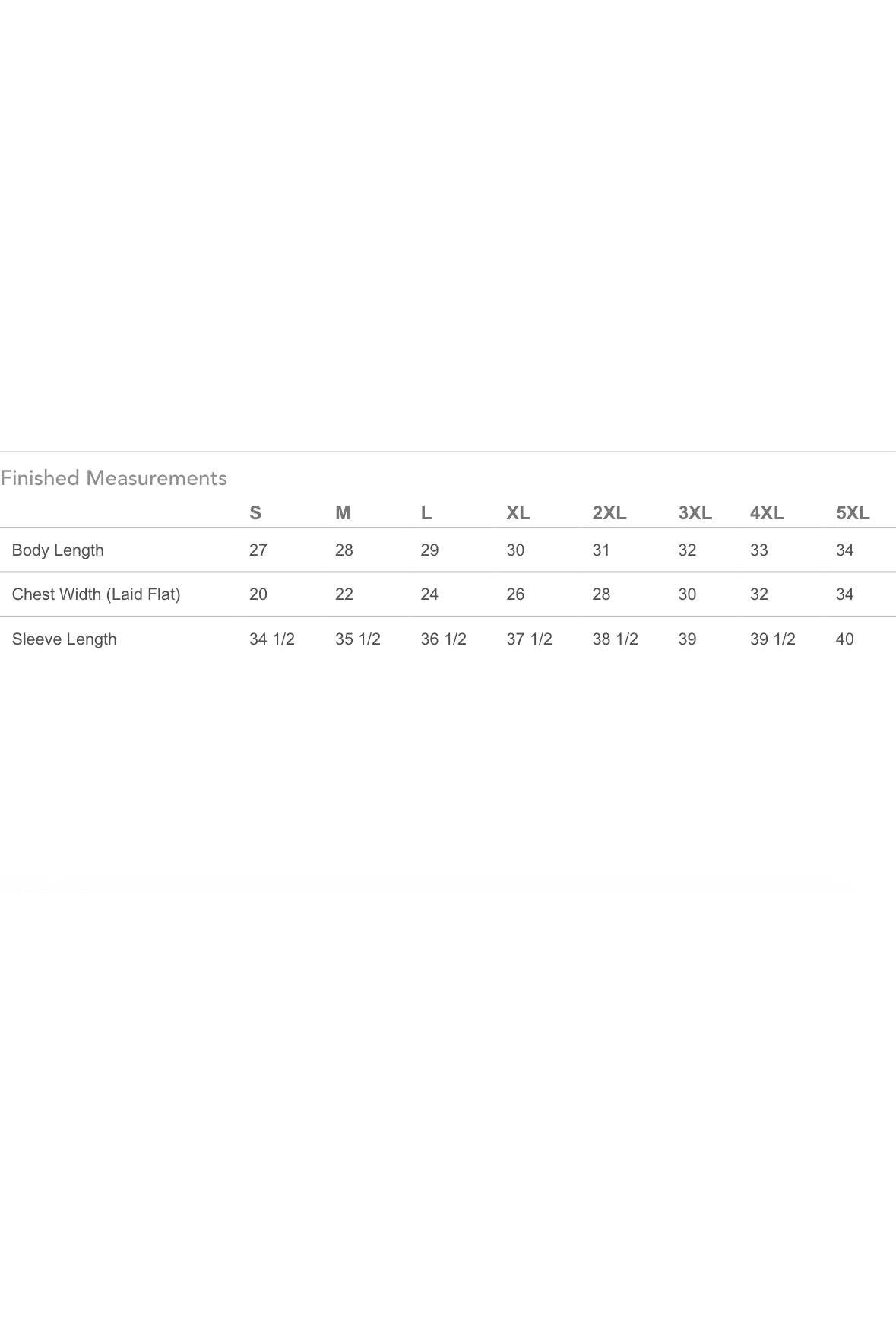 Finished Measurements

| | S | M | L | XL | 2XL | 3XL | 4XL | 5XL |
|---|---|---|---|---|---|---|---|---|
| Body Length | 27 | 28 | 29 | 30 | 31 | 32 | 33 | 34 |
| Chest Width (Laid Flat) | 20 | 22 | 24 | 26 | 28 | 30 | 32 | 34 |
| Sleeve Length | 34 1/2 | 35 1/2 | 36 1/2 | 37 1/2 | 38 1/2 | 39 | 39 1/2 | 40 |